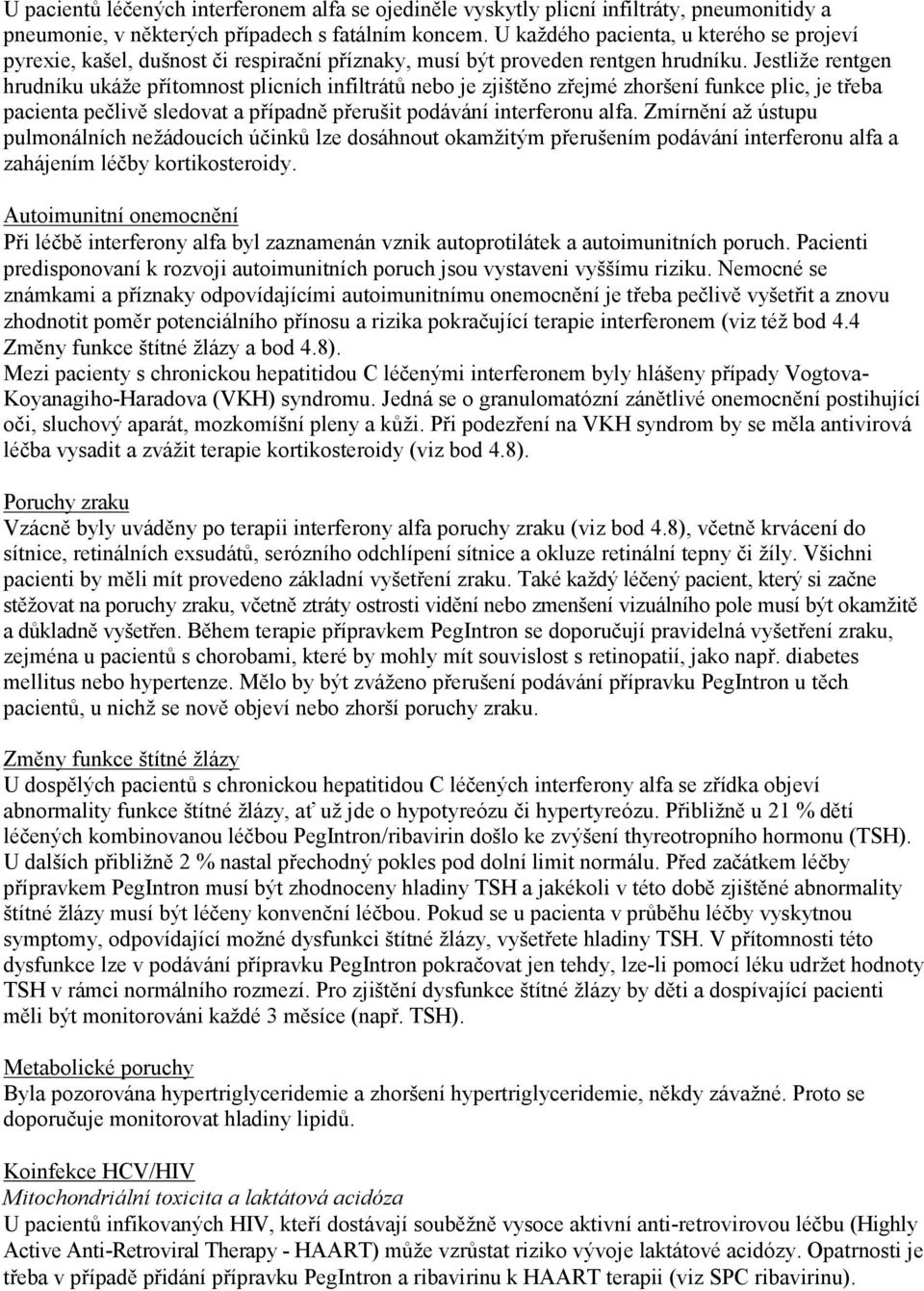 U pacientů léčených interferonem alfa se ojediněle vyskytly plicní infiltráty, pneumonitidy a pneumonie, v některých případech s fatálním koncem. U každého pacienta, u kterého se projeví pyrexie, kašel, dušnost či respirační příznaky, musí být proveden rentgen hrudníku. Jestliže rentgen hrudníku ukáže přítomnost plicních infiltrátů nebo je zjištěno zřejmé zhoršení funkce plic, je třeba pacienta pečlivě sledovat a případně přerušit podávání interferonu alfa. Zmírnění až ústupu pulmonálních nežádoucích účinků lze dosáhnout okamžitým přerušením podávání interferonu alfa a zahájením léčby kortikosteroidy.

Autoimunitní onemocnění
Při léčbě interferony alfa byl zaznamenán vznik autoprotilátek a autoimunitních poruch. Pacienti predisponovaní k rozvoji autoimunitních poruch jsou vystaveni vyššímu riziku. Nemocné se známkami a příznaky odpovídajícími autoimunitnímu onemocnění je třeba pečlivě vyšetřit a znovu zhodnotit poměr potenciálního přínosu a rizika pokračující terapie interferonem (viz též bod 4.4 Změny funkce štítné žlázy a bod 4.8).
Mezi pacienty s chronickou hepatitidou C léčenými interferonem byly hlášeny případy Vogtova-Koyanagiho-Haradova (VKH) syndromu. Jedná se o granulomatózní zánětlivé onemocnění postihující oči, sluchový aparát, mozkomíšní pleny a kůži. Při podezření na VKH syndrom by se měla antivirová léčba vysadit a zvážit terapie kortikosteroidy (viz bod 4.8).

Poruchy zraku
Vzácně byly uváděny po terapii interferony alfa poruchy zraku (viz bod 4.8), včetně krvácení do sítnice, retinálních exsudátů, serózního odchlípení sítnice a okluze retinální tepny či žíly. Všichni pacienti by měli mít provedeno základní vyšetření zraku. Také každý léčený pacient, který si začne stěžovat na poruchy zraku, včetně ztráty ostrosti vidění nebo zmenšení vizuálního pole musí být okamžitě a důkladně vyšetřen. Během terapie přípravkem PegIntron se doporučují pravidelná vyšetření zraku, zejména u pacientů s chorobami, které by mohly mít souvislost s retinopatií, jako např. diabetes mellitus nebo hypertenze. Mělo by být zváženo přerušení podávání přípravku PegIntron u těch pacientů, u nichž se nově objeví nebo zhorší poruchy zraku.

Změny funkce štítné žlázy
U dospělých pacientů s chronickou hepatitidou C léčených interferonem alfa se zřídka objeví abnormality funkce štítné žlázy, ať už jde o hypotyreózu či hypertyreózu. Přibližně u 21 % dětí léčených kombinovanou léčbou PegIntron/ribavirin došlo ke zvýšení thyreotropního hormonu (TSH). U dalších přibližně 2 % nastal přechodný pokles pod dolní limit normálu. Před začátkem léčby přípravkem PegIntron musí být zhodnoceny hladiny TSH a jakékoli v této době zjištěné abnormality štítné žlázy musí být léčeny konvenční léčbou. Pokud se u pacienta v průběhu léčby vyskytnou symptomy, odpovídající možné dysfunkci štítné žlázy, vyšetřete hladiny TSH. V přítomnosti této dysfunkce lze v podávání přípravku PegIntron pokračovat jen tehdy, lze-li pomocí léku udržet hodnoty TSH v rámci normálního rozmezí. Pro zjištění dysfunkce štítné žlázy by děti a dospívající pacienti měli být monitorováni každé 3 měsíce (např. TSH).

Metabolické poruchy
Byla pozorována hypertriglyceridemie a zhoršení hypertriglyceridemie, někdy závažné. Proto se doporučuje monitorovat hladiny lipidů.

Koinfekce HCV/HIV
Mitochondriální toxicita a laktátová acidóza
U pacientů infikovaných HIV, kteří dostávají souběžně vysoce aktivní anti-retrovirovou léčbu (Highly Active Anti-Retroviral Therapy - HAART) může vzrůstat riziko vývoje laktátové acidózy. Opatrnosti je třeba v případě přidání přípravku PegIntron a ribavirinu k HAART terapii (viz SPC ribavirinu).